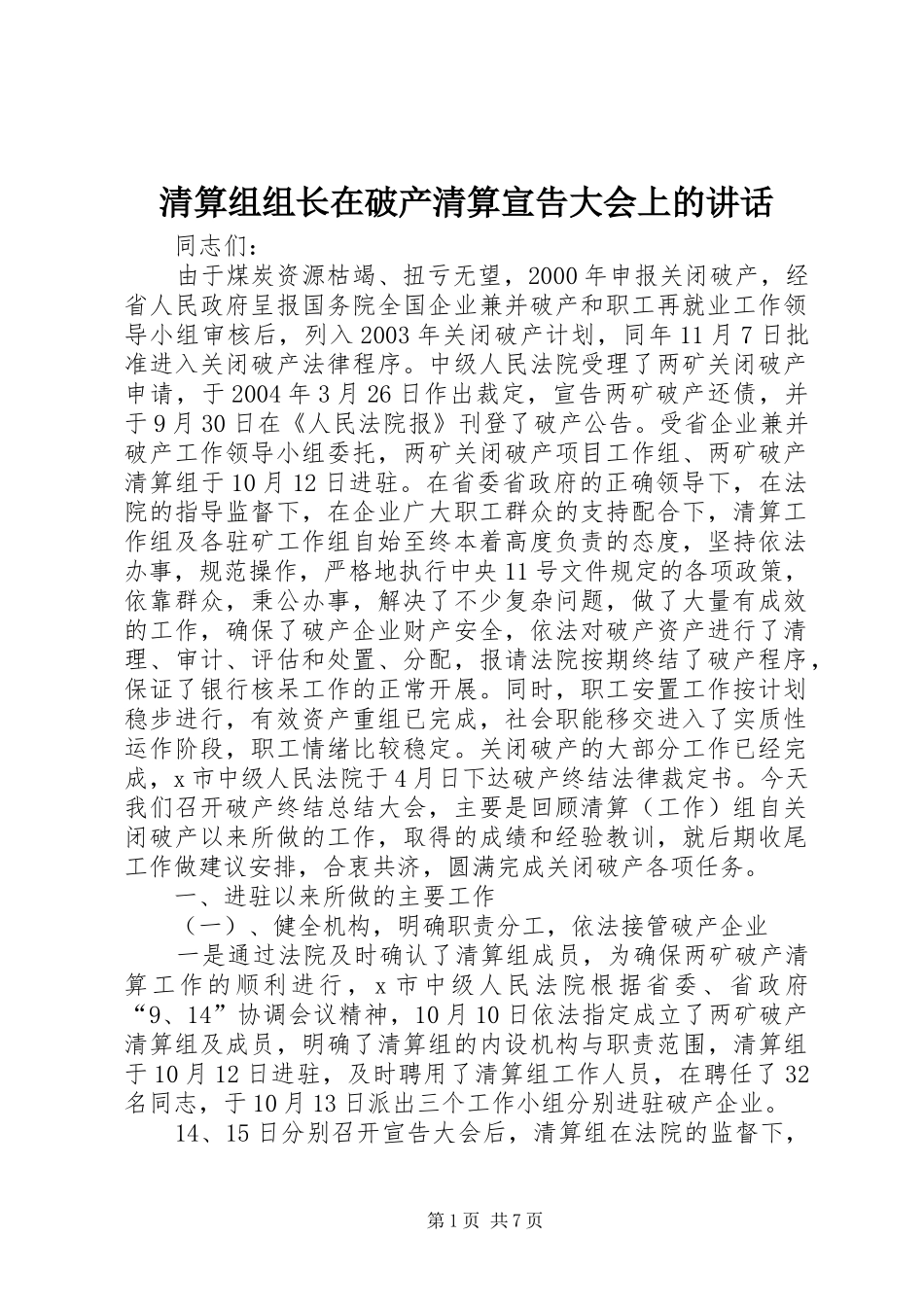 清算组组长在破产清算宣告大会上的讲话

同志们：

由于煤炭资源枯竭、扭亏无望，2000年申报关闭破产，经省人民政府呈报国务院全国企业兼并破产和职工再就业工作领导小组审核后，列入2003年关闭破产计划，同年11月7日批准进入关闭破产法律程序。中级人民法院受理了两矿关闭破产申请，于2004年3月26日作出裁定，宣告两矿破产还债，并于9月30日在《人民法院报》刊登了破产公告。受省企业兼并破产工作领导小组委托，两矿关闭破产项目工作组、两矿破产清算组于10月12日进驻。在省委省政府的正确领导下，在法院的指导监督下，在企业广大职工群众的支持配合下，清算工作组及各驻矿工作组自始至终本着高度负责的态度，坚持依法办事，规范操作，严格地执行中央11号文件规定的各项政策，依靠群众，秉公办事，解决了不少复杂问题，做了大量有成效的工作，确保了破产企业财产安全，依法对破产资产进行了清理、审计、评估和处置、分配，报请法院按期终结了破产程序，保证了银行核呆工作的正常开展。同时，职工安置工作按计划稳步进行，有效资产重组已完成，社会职能移交进入了实质性运作阶段，职工情绪比较稳定。关闭破产的大部分工作已经完成，x市中级人民法院于4月日下达破产终结法律裁定书。今天我们召开破产终结总结大会，主要是回顾清算（工作）组自关闭破产以来所做的工作，取得的成绩和经验教训，就后期收尾工作做建议安排，合衷共济，圆满完成关闭破产各项任务。

一、进驻以来所做的主要工作

（一）、健全机构，明确职责分工，依法接管破产企业

一是通过法院及时确认了清算组成员，为确保两矿破产清算工作的顺利进行，x市中级人民法院根据省委、省政府“9、14”协调会议精神，10月10日依法指定成立了两矿破产清算组及成员，明确了清算组的内设机构与职责范围，清算组于10月12日进驻，及时聘用了清算组工作人员，在聘任了32名同志，于10月13日派出三个工作小组分别进驻破产企业。

14、15日分别召开宣告大会后，清算组在法院的监督下，

第1页 共7页